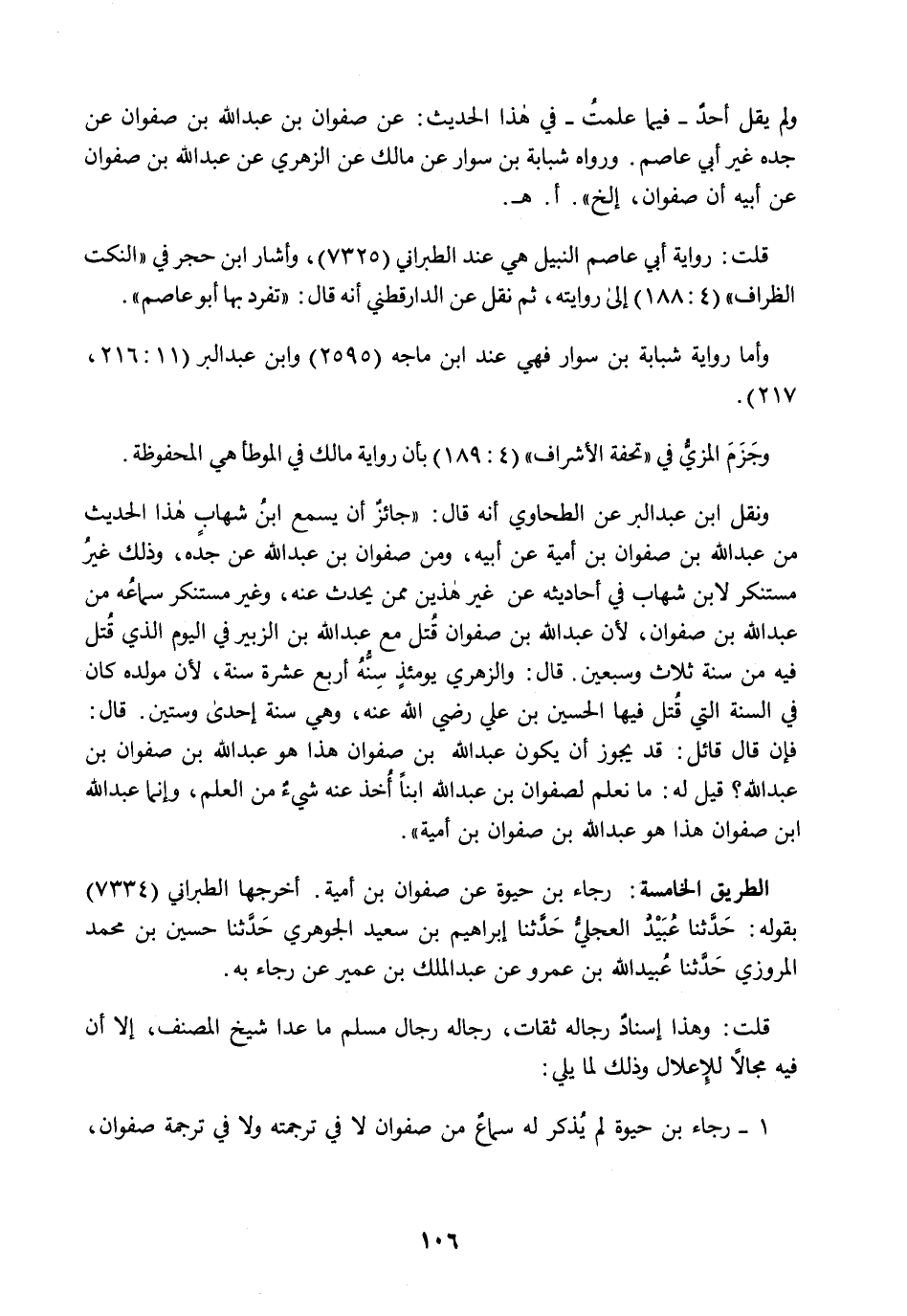 ولم يقل أحدٌ ـ فيما علمتُ ـ في هٰذا الحديث: عن صفوان بن عبدالله بن صفوان عن جده غير أبي عاصم. ورواه شبابة بن سوار عن مالك عن الزهري عن عبدالله بن صفوان عن أبيه أن صفوان، إلخ». أ. هـ.

قلت: رواية أبي عاصم النبيل هي عند الطبراني (٧٣٢٥)، وأشار ابن حجر في «النكت الظراف» (٤ : ١٨٨) إلىٰ روايته، ثم نقل عن الدارقطني أنه قال: «تفرد بها أبو عاصم».

وأما رواية شبابة بن سوار فهي عند ابن ماجه (٢٥٩٥) وابن عبدالبر (١١ : ٢١٦، ٢١٧).

وجَزَمَ المزيُّ في «تحفة الأشراف» (٤ : ١٨٩) بأن رواية مالك في الموطأ هي المحفوظة.

ونقل ابن عبدالبر عن الطحاوي أنه قال: «جائزٌ أن يسمع ابنُ شهابٍ هٰذا الحديث من عبدالله بن صفوان بن أمية عن أبيه، ومن صفوان بن عبدالله عن جده، وذلك غيرُ مستنكر لابن شهاب في أحاديثه عن غير هٰذين ممن يحدث عنه، وغير مستنكر سماعُه من عبدالله بن صفوان، لأن عبدالله بن صفوان قُتل مع عبدالله بن الزبير في اليوم الذي قُتل فيه من سنة ثلاث وسبعين. قال: والزهري يومئذٍ سِنُّهُ أربع عشرة سنة، لأن مولده كان في السنة التي قُتل فيها الحسين بن علي رضي الله عنه، وهي سنة إحدىٰ وستين. قال: فإن قال قائل: قد يجوز أن يكون عبدالله بن صفوان هذا هو عبدالله بن صفوان بن عبدالله؟ قيل له: ما نعلم لصفوان بن عبدالله ابناً أُخذ عنه شيءٌ من العلم، وإنما عبدالله ابن صفوان هذا هو عبدالله بن صفوان بن أمية».

الطريق الخامسة: رجاء بن حيوة عن صفوان بن أمية. أخرجها الطبراني (٧٣٣٤) بقوله: حَدَّثنا عُبَيْدٌ العجليُّ حَدَّثنا إبراهيم بن سعيد الجوهري حَدَّثنا حسين بن محمد المروزي حَدَّثنا عُبيدالله بن عمرو عن عبدالملك بن عمير عن رجاء به.

قلت: وهذا إسنادٌ رجاله ثقات، رجاله رجال مسلم ما عدا شيخ المصنف، إلا أن فيه مجالاً للإعلال وذلك لما يلي:

١ ـ رجاء بن حيوة لم يُذكر له سماعٌ من صفوان لا في ترجمته ولا في ترجمة صفوان،

١٠٦